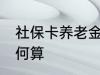 社保卡养老金
何算